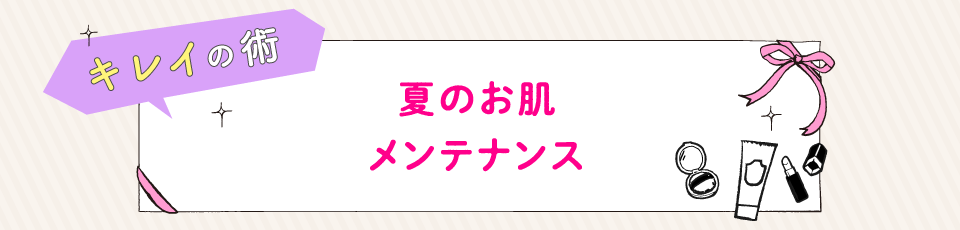 キレイの術

夏のお肌
メンテナンス